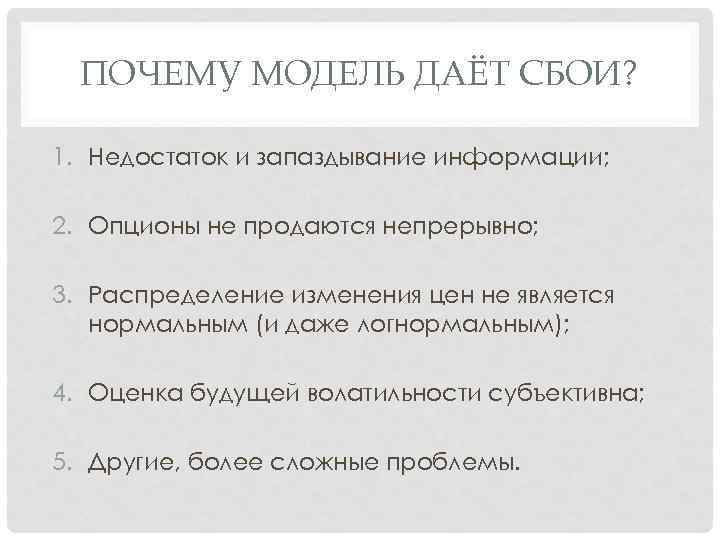 ПОЧЕМУ МОДЕЛЬ ДАЁТ СБОИ?

1. Недостаток и запаздывание информации;

2. Опционы не продаются непрерывно;

3. Распределение изменения цен не является нормальным (и даже логнормальным);

4. Оценка будущей волатильности субъективна;

5. Другие, более сложные проблемы.